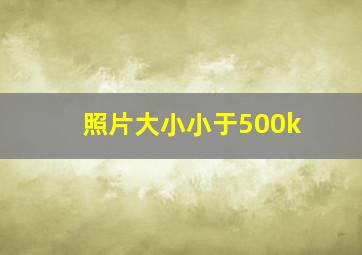 照片大小小于500k